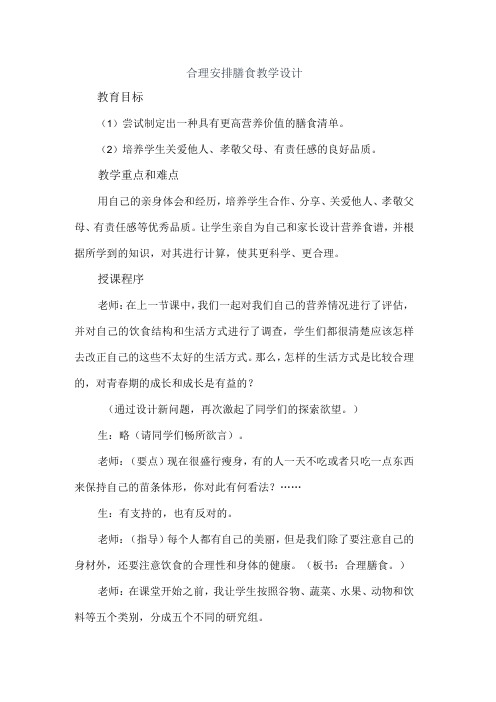 合理安排膳食教学设计

教育目标

（1）尝试制定出一种具有更高营养价值的膳食清单。

（2）培养学生关爱他人、孝敬父母、有责任感的良好品质。

教学重点和难点

用自己的亲身体会和经历，培养学生合作、分享、关爱他人、孝敬父母、有责任感等优秀品质。让学生亲自为自己和家长设计营养食谱，并根据所学到的知识，对其进行计算，使其更科学、更合理。

授课程序

老师：在上一节课中，我们一起对我们自己的营养情况进行了评估，并对自己的饮食结构和生活方式进行了调查，学生们都很清楚应该怎样去改正自己的这些不太好的生活方式。那么，怎样的生活方式是比较合理的，对青春期的成长和成长是有益的？

（通过设计新问题，再次激起了同学们的探索欲望。）

生：略（请同学们畅所欲言）。

老师：（要点）现在很盛行瘦身，有的人一天不吃或者只吃一点东西来保持自己的苗条体形，你对此有何看法？……

生：有支持的，也有反对的。

老师：（指导）每个人都有自己的美丽，但是我们除了要注意自己的身材外，还要注意饮食的合理性和身体的健康。（板书：合理膳食。）

老师：在课堂开始之前，我让学生按照谷物、蔬菜、水果、动物和饮料等五个类别，分成五个不同的研究组。